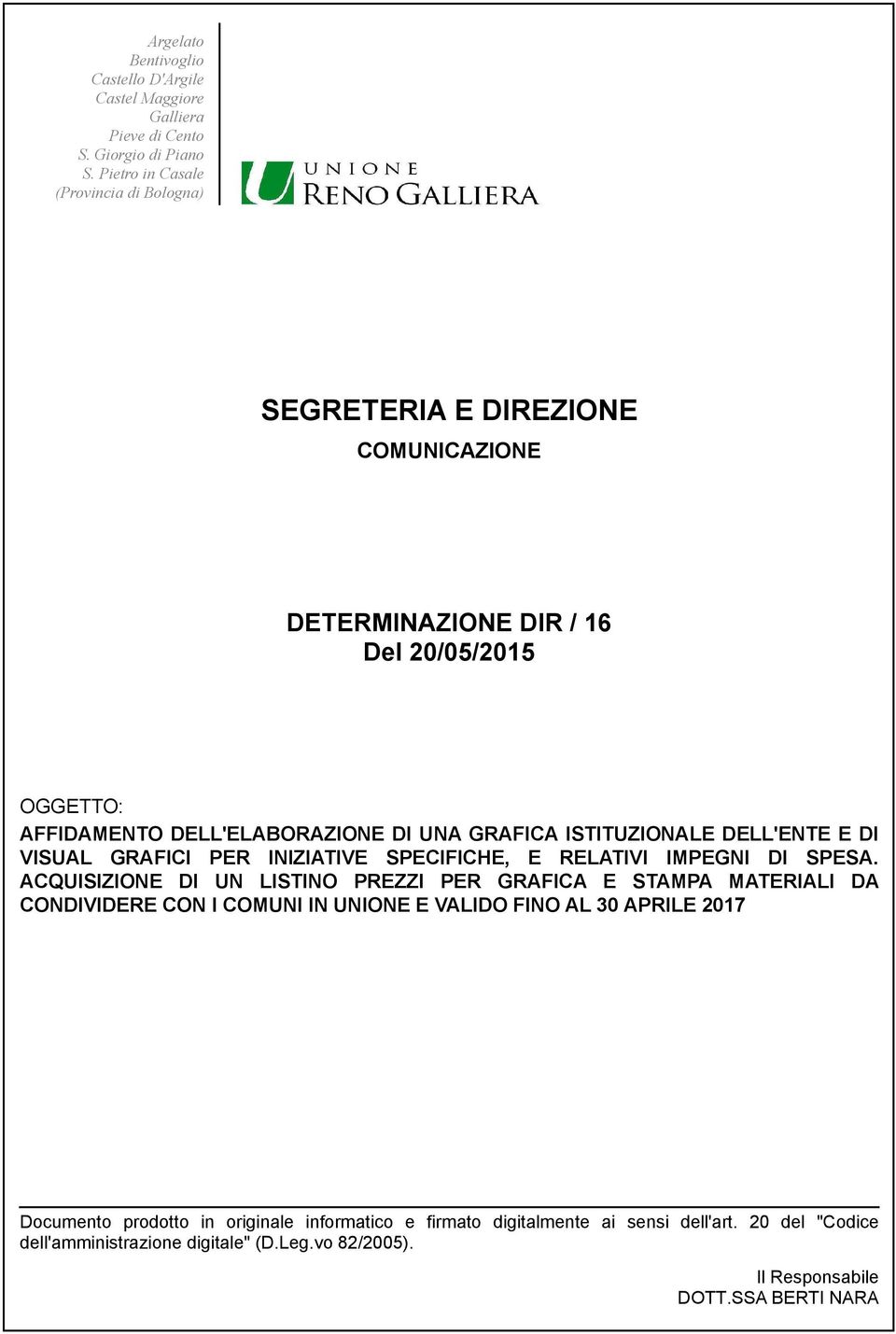 Argelato
Bentivoglio
Castello D'Argile
Castel Maggiore
Galliera
Pieve di Cento
S. Giorgio di Piano
S. Pietro in Casale
(Provincia di Bologna)

UNIONE
RENO GALLIERA

SEGRETERIA E DIREZIONE
COMUNICAZIONE

DETERMINAZIONE DIR / 16
Del 20/05/2015

OGGETTO:
AFFIDAMENTO DELL'ELABORAZIONE DI UNA GRAFICA ISTITUZIONALE DELL'ENTE E DI VISUAL GRAFICI PER INIZIATIVE SPECIFICHE, E RELATIVI IMPEGNI DI SPESA. ACQUISIZIONE DI UN LISTINO PREZZI PER GRAFICA E STAMPA MATERIALI DA CONDIVIDERE CON I COMUNI IN UNIONE E VALIDO FINO AL 30 APRILE 2017

Documento prodotto in originale informatico e firmato digitalmente ai sensi dell'art. 20 del "Codice dell'amministrazione digitale" (D.Leg.vo 82/2005).

Il Responsabile
DOTT.SSA BERTI NARA